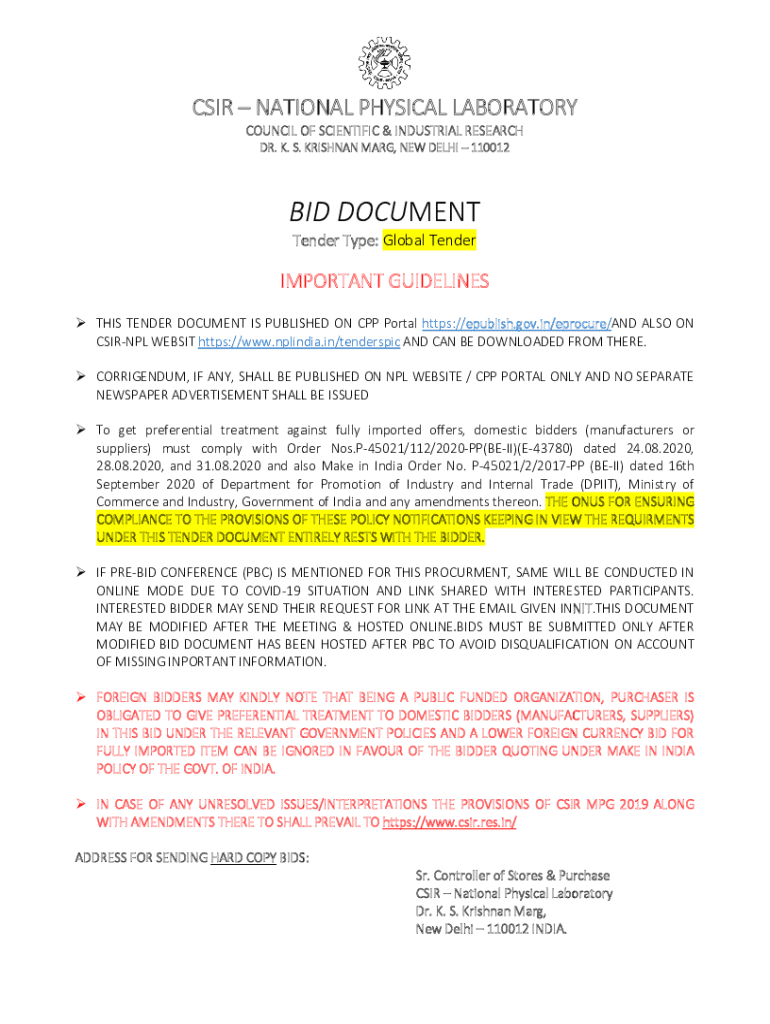 CSIR – NATIONAL PHYSICAL LABORATORY

COUNCIL OF SCIENTIFIC & INDUSTRIAL RESEARCH

DR. K. S. KRISHNAN MARG, NEW DELHI – 110012

BID DOCUMENT

Tender Type: Global Tender

IMPORTANT GUIDELINES

➢ THIS TENDER DOCUMENT IS PUBLISHED ON CPP Portal https://epublish.gov.in/eprocure/AND ALSO ON CSIR-NPL WEBSIT https://www.nplindia.in/tenderspic AND CAN BE DOWNLOADED FROM THERE.

➢ CORRIGENDUM, IF ANY, SHALL BE PUBLISHED ON NPL WEBSITE / CPP PORTAL ONLY AND NO SEPARATE NEWSPAPER ADVERTISEMENT SHALL BE ISSUED

➢ To get preferential treatment against fully imported offers, domestic bidders (manufacturers or suppliers) must comply with Order Nos.P-45021/112/2020-PP(BE-II)(E-43780) dated 24.08.2020, 28.08.2020, and 31.08.2020 and also Make in India Order No. P-45021/2/2017-PP (BE-II) dated 16th September 2020 of Department for Promotion of Industry and Internal Trade (DPIIT), Ministry of Commerce and Industry, Government of India and any amendments thereon. THE ONUS FOR ENSURING COMPLIANCE TO THE PROVISIONS OF THESE POLICY NOTIFICATIONS KEEPING IN VIEW THE REQUIRMENTS UNDER THIS TENDER DOCUMENT ENTIRELY RESTS WITH THE BIDDER.

➢ IF PRE-BID CONFERENCE (PBC) IS MENTIONED FOR THIS PROCURMENT, SAME WILL BE CONDUCTED IN ONLINE MODE DUE TO COVID-19 SITUATION AND LINK SHARED WITH INTERESTED PARTICIPANTS. INTERESTED BIDDER MAY SEND THEIR REQUEST FOR LINK AT THE EMAIL GIVEN INNIT.THIS DOCUMENT MAY BE MODIFIED AFTER THE MEETING & HOSTED ONLINE.BIDS MUST BE SUBMITTED ONLY AFTER MODIFIED BID DOCUMENT HAS BEEN HOSTED AFTER PBC TO AVOID DISQUALIFICATION ON ACCOUNT OF MISSING INPORTANT INFORMATION.

➢ FOREIGN BIDDERS MAY KINDLY NOTE THAT BEING A PUBLIC FUNDED ORGANIZATION, PURCHASER IS OBLIGATED TO GIVE PREFERENTIAL TREATMENT TO DOMESTIC BIDDERS (MANUFACTURERS, SUPPLIERS) IN THIS BID UNDER THE RELEVANT GOVERNMENT POLICIES AND A LOWER FOREIGN CURRENCY BID FOR FULLY IMPORTED ITEM CAN BE IGNORED IN FAVOUR OF THE BIDDER QUOTING UNDER MAKE IN INDIA POLICY OF THE GOVT. OF INDIA.

➢ IN CASE OF ANY UNRESOLVED ISSUES/INTERPRETATIONS THE PROVISIONS OF CSIR MPG 2019 ALONG WITH AMENDMENTS THERE TO SHALL PREVAIL TO https://www.csir.res.in/

ADDRESS FOR SENDING HARD COPY BIDS:

Sr. Controller of Stores & Purchase
CSIR – National Physical Laboratory
Dr. K. S. Krishnan Marg,
New Delhi – 110012 INDIA.